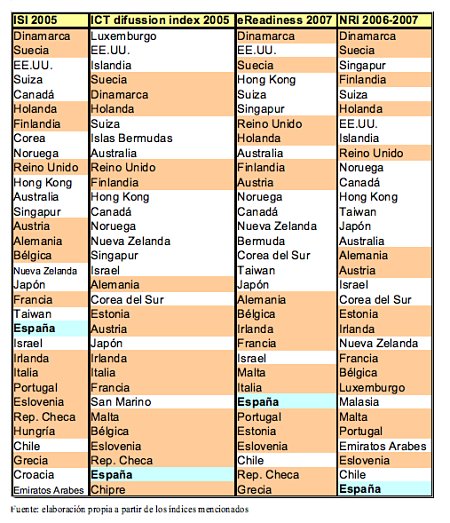 | ISI 2005 | ICT difussion index 2005 | eReadiness 2007 | NRI 2006-2007 |
|---|---|---|---|
| Dinamarca | Luxemburgo | Dinamarca | Dinamarca |
| Suecia | EE.UU. | EE.UU. | Suecia |
| EE.UU. | Islandia | Suecia | Singapur |
| Suiza | Suecia | Hong Kong | Finlandia |
| Canadá | Dinamarca | Suiza | Suiza |
| Holanda | Holanda | Singapur | Holanda |
| Finlandia | Suiza | Reino Unido | EE.UU. |
| Corea | Islas Bermudas | Holanda | Islandia |
| Noruega | Australia | Australia | Reino Unido |
| Reino Unido | Reino Unido | Finlandia | Noruega |
| Hong Kong | Finlandia | Austria | Canadá |
| Australia | Hong Kong | Noruega | Hong Kong |
| Singapur | Canadá | Canadá | Taiwan |
| Austria | Noruega | Nueva Zelanda | Japón |
| Alemania | Nueva Zelanda | Bermuda | Australia |
| Bélgica | Singapur | Corea del Sur | Alemania |
| Nueva Zelanda | Israel | Taiwan | Austria |
| Japón | Alemania | Japón | Israel |
| Francia | Corea del Sur | Alemania | Corea del Sur |
| Taiwan | Estonia | Bélgica | Estonia |
| España | Austria | Irlanda | Irlanda |
| Israel | Japón | Francia | Nueva Zelanda |
| Irlanda | Irlanda | Israel | Francia |
| Italia | Italia | Malta | Bélgica |
| Portugal | Francia | Italia | Luxemburgo |
| Eslovenia | San Marino | España | Malasia |
| Rep. Checa | Malta | Portugal | Malta |
| Hungría | Bélgica | Estonia | Portugal |
| Chile | Eslovenia | Eslovenia | Emiratos Arabes |
| Grecia | Rep. Checa | Chile | Eslovenia |
| Croacia | España | Rep. Checa | Chile |
| Emiratos Arabes | Chipre | Grecia | España |

Fuente: elaboración propia a partir de los índices mencionados